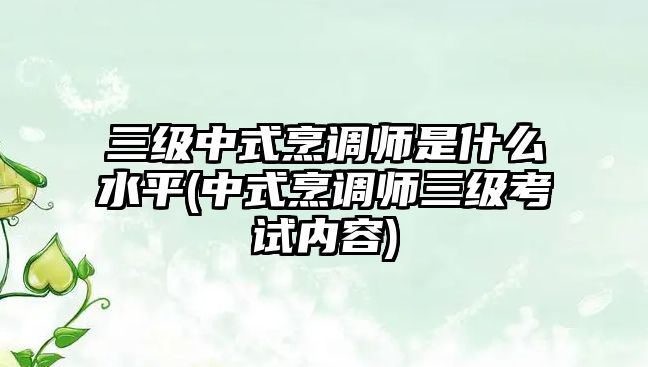 三级中式烹调师是什么水平(中式烹调师三级考试内容)